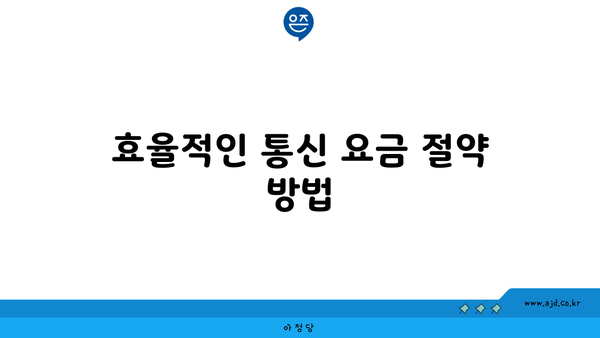 은즈

효율적인 통신 요금 절약 방법

www.ajd.co.kr

아 정 당